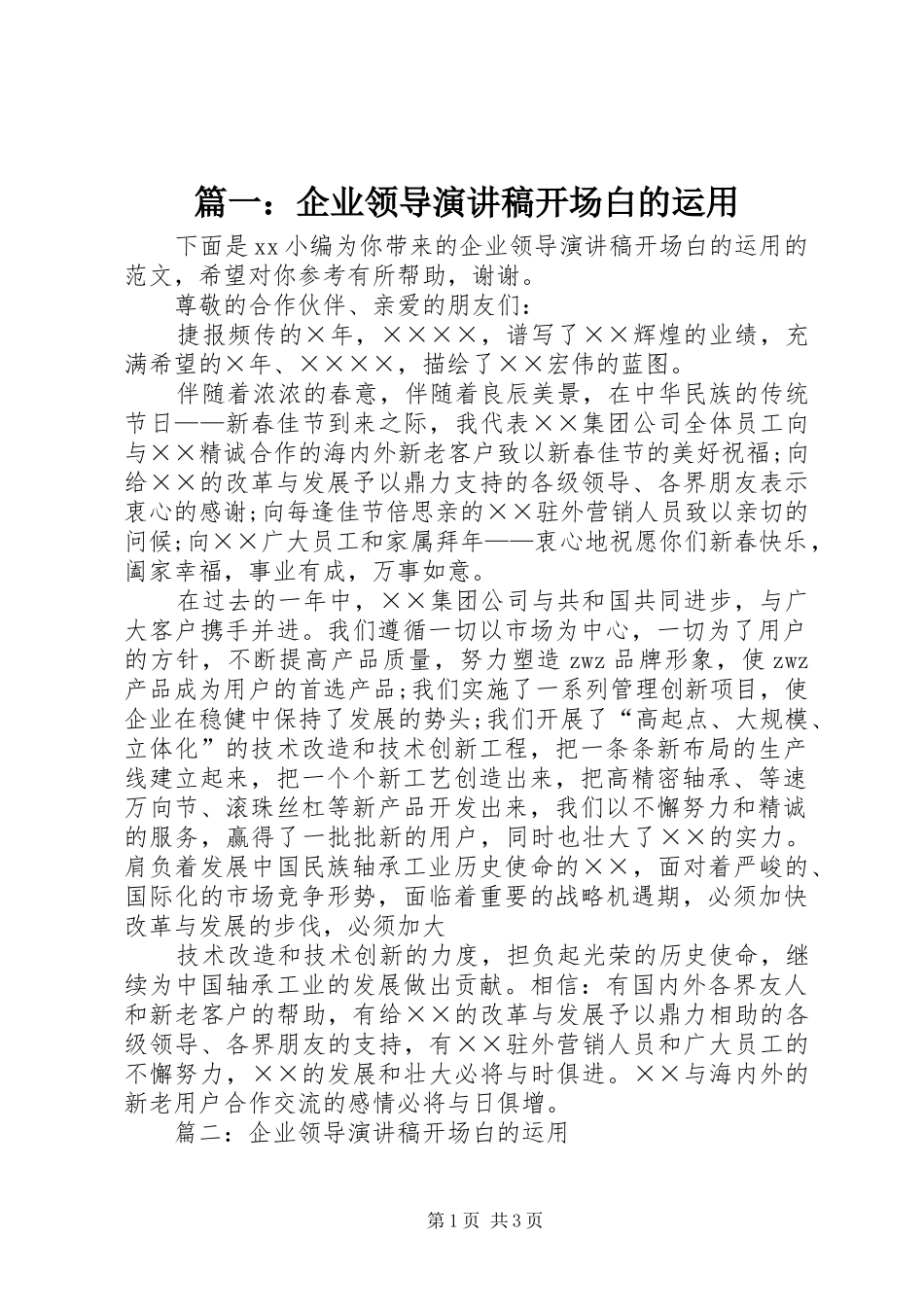 篇一：企业领导演讲稿开场白的运用

下面是xx小编为你带来的企业领导演讲稿开场白的运用的范文，希望对你参考有所帮助，谢谢。

尊敬的合作伙伴、亲爱的朋友们：

捷报频传的×年，××××，谱写了××辉煌的业绩，充满希望的×年、××××，描绘了××宏伟的蓝图。

伴随着浓浓的春意，伴随着良辰美景，在中华民族的传统节日——新春佳节到来之际，我代表××集团公司全体员工向与××精诚合作的海内外新老客户致以新春佳节的美好祝福;向给××的改革与发展予以鼎力支持的各级领导、各界朋友表示衷心的感谢;向每逢佳节倍思亲的××驻外营销人员致以亲切的问候;向××广大员工和家属拜年——衷心地祝愿你们新春快乐，阖家幸福，事业有成，万事如意。

在过去的一年中，××集团公司与共和国共同进步，与广大客户携手并进。我们遵循一切以市场为中心，一切为了用户的方针，不断提高产品质量，努力塑造zwz品牌形象，使zwz产品成为用户的首选产品;我们实施了一系列管理创新项目，使企业在稳健中保持了发展的势头;我们开展了“高起点、大规模、立体化”的技术改造和技术创新工程，把一条条新布局的生产线建立起来，把一个个新工艺创造出来，把高精密轴承、等速万向节、滚珠丝杠等新产品开发出来，我们以不懈努力和精诚的服务，赢得了一批批新的用户，同时也壮大了××的实力。肩负着发展中国民族轴承工业历史使命的××，面对着严峻的、国际化的市场竞争形势，面临着重要的战略机遇期，必须加快改革与发展的步伐，必须加大

技术改造和技术创新的力度，担负起光荣的历史使命，继续为中国轴承工业的发展做出贡献。相信：有国内外各界友人和新老客户的帮助，有给××的改革与发展予以鼎力相助的各级领导、各界朋友的支持，有××驻外营销人员和广大员工的不懈努力，××的发展和壮大必将与时俱进。××与海内外的新老用户合作交流的感情必将与日俱增。

篇二：企业领导演讲稿开场白的运用

第1页 共3页